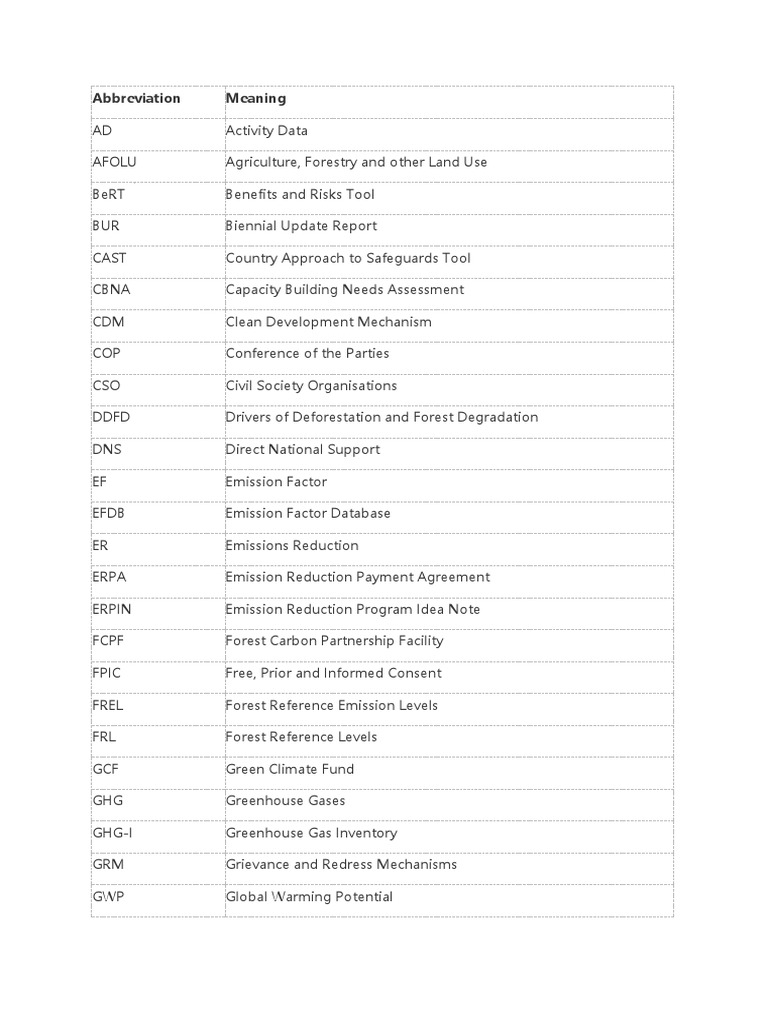 | Abbreviation | Meaning |
|---|---|
| AD | Activity Data |
| AFOLU | Agriculture, Forestry and other Land Use |
| BeRT | Benefits and Risks Tool |
| BUR | Biennial Update Report |
| CAST | Country Approach to Safeguards Tool |
| CBNA | Capacity Building Needs Assessment |
| CDM | Clean Development Mechanism |
| COP | Conference of the Parties |
| CSO | Civil Society Organisations |
| DDFD | Drivers of Deforestation and Forest Degradation |
| DNS | Direct National Support |
| EF | Emission Factor |
| EFDB | Emission Factor Database |
| ER | Emissions Reduction |
| ERPA | Emission Reduction Payment Agreement |
| ERPIN | Emission Reduction Program Idea Note |
| FCPF | Forest Carbon Partnership Facility |
| FPIC | Free, Prior and Informed Consent |
| FREL | Forest Reference Emission Levels |
| FRL | Forest Reference Levels |
| GCF | Green Climate Fund |
| GHG | Greenhouse Gases |
| GHG-I | Greenhouse Gas Inventory |
| GRM | Grievance and Redress Mechanisms |
| GWP | Global Warming Potential |